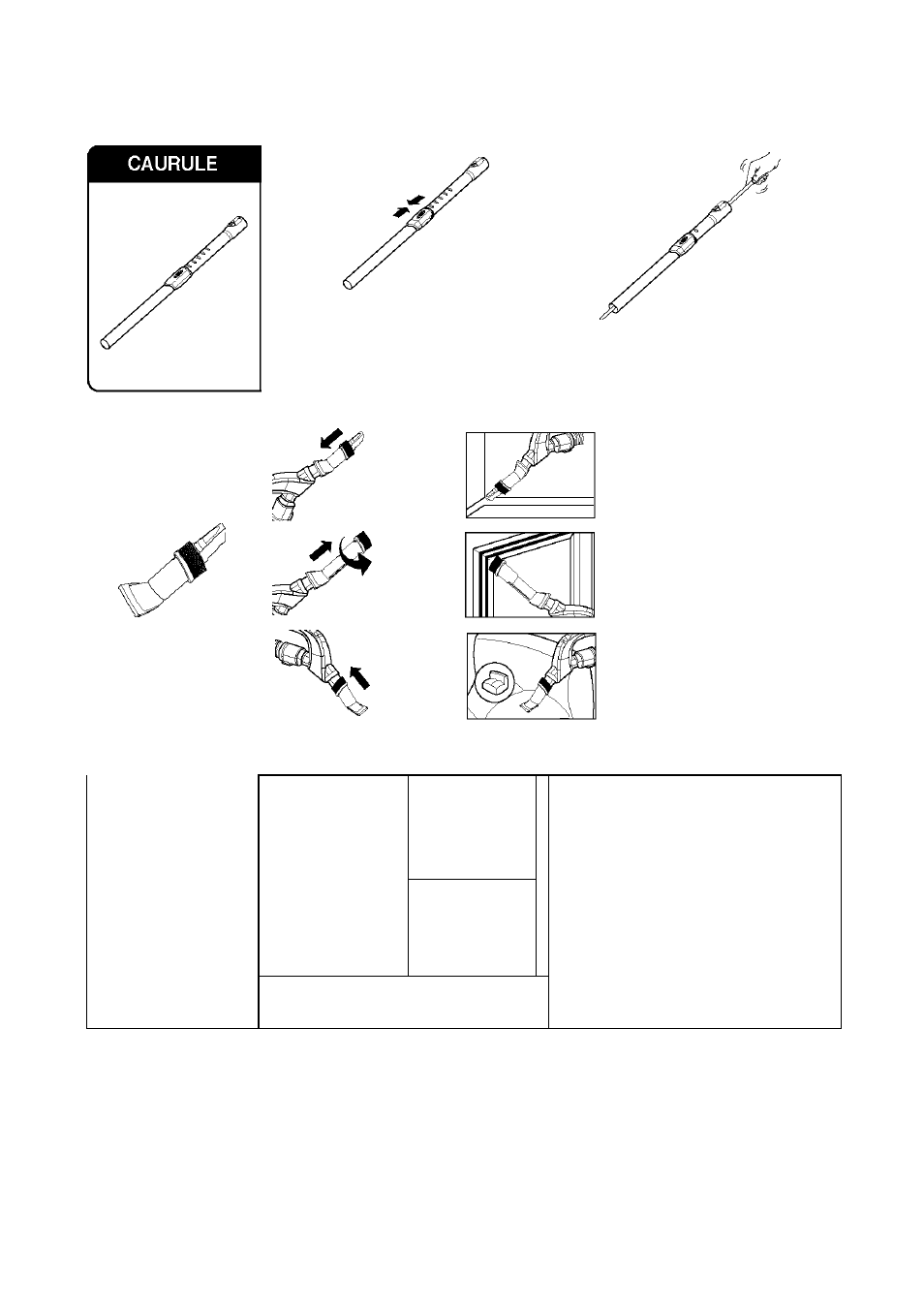 CAURULE